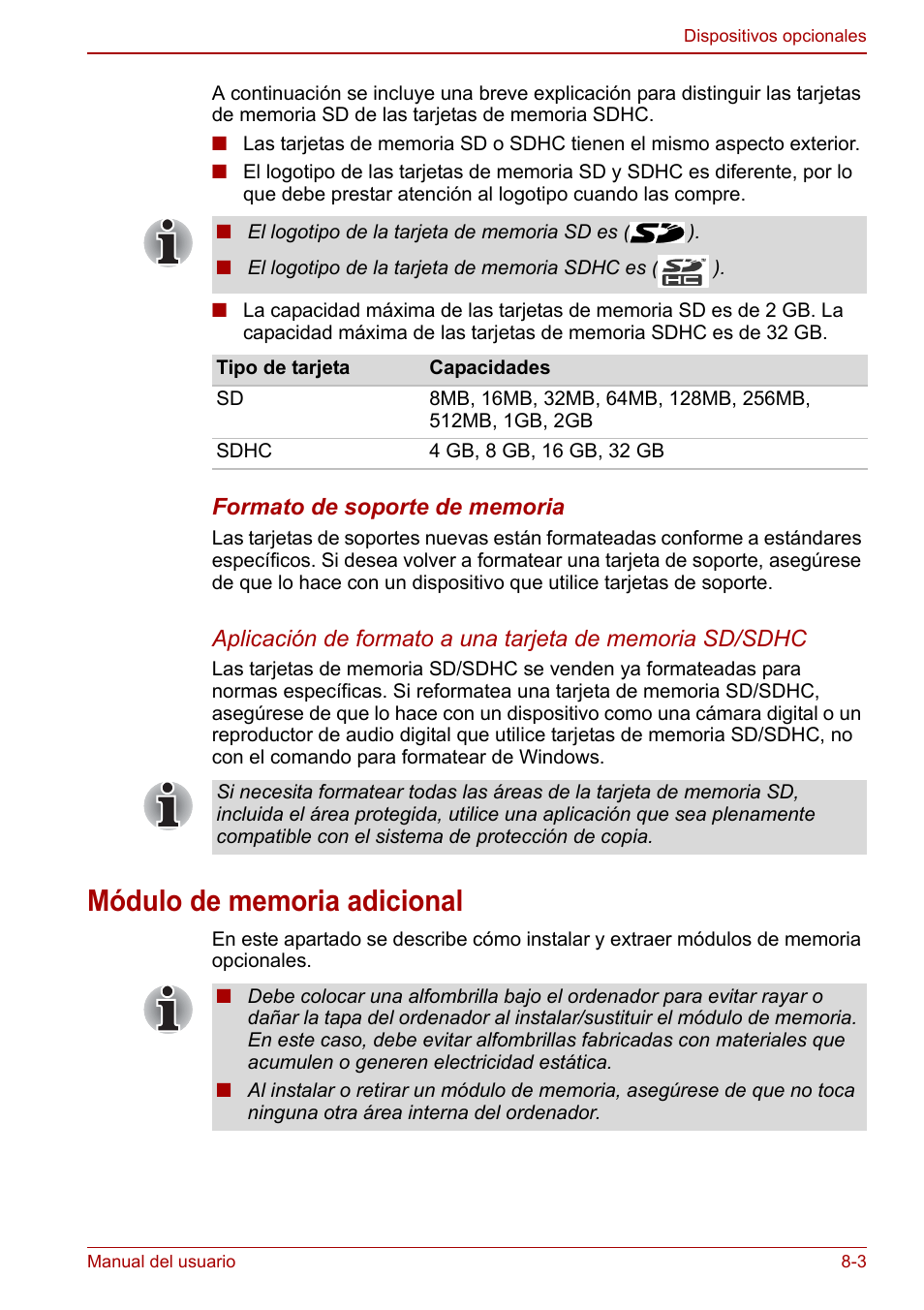 Dispositivos opcionales

A continuación se incluye una breve explicación para distinguir las tarjetas de memoria SD de las tarjetas de memoria SDHC.

■ Las tarjetas de memoria SD o SDHC tienen el mismo aspecto exterior.
■ El logotipo de las tarjetas de memoria SD y SDHC es diferente, por lo que debe prestar atención al logotipo cuando las compre.

■ El logotipo de la tarjeta de memoria SD es ( ).
■ El logotipo de la tarjeta de memoria SDHC es ( ).

■ La capacidad máxima de las tarjetas de memoria SD es de 2 GB. La capacidad máxima de las tarjetas de memoria SDHC es de 32 GB.

| Tipo de tarjeta | Capacidades |
|---|---|
| SD | 8MB, 16MB, 32MB, 64MB, 128MB, 256MB, 512MB, 1GB, 2GB |
| SDHC | 4 GB, 8 GB, 16 GB, 32 GB |

Formato de soporte de memoria

Las tarjetas de soportes nuevas están formateadas conforme a estándares específicos. Si desea volver a formatear una tarjeta de soporte, asegúrese de que lo hace con un dispositivo que utilice tarjetas de soporte.

Aplicación de formato a una tarjeta de memoria SD/SDHC

Las tarjetas de memoria SD/SDHC se venden ya formateadas para normas específicas. Si reformatea una tarjeta de memoria SD/SDHC, asegúrese de que lo hace con un dispositivo como una cámara digital o un reproductor de audio digital que utilice tarjetas de memoria SD/SDHC, no con el comando para formatear de Windows.

Si necesita formatear todas las áreas de la tarjeta de memoria SD, incluida el área protegida, utilice una aplicación que sea plenamente compatible con el sistema de protección de copia.

Módulo de memoria adicional

En este apartado se describe cómo instalar y extraer módulos de memoria opcionales.

■ Debe colocar una alfombrilla bajo el ordenador para evitar rayar o dañar la tapa del ordenador al instalar/sustituir el módulo de memoria. En este caso, debe evitar alfombrillas fabricadas con materiales que acumulen o generen electricidad estática.
■ Al instalar o retirar un módulo de memoria, asegúrese de que no toca ninguna otra área interna del ordenador.

Manual del usuario 8-3